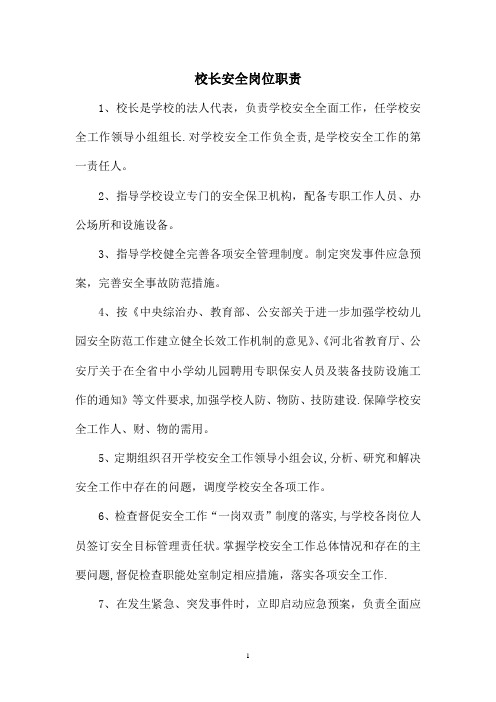 校长安全岗位职责

1、校长是学校的法人代表，负责学校安全全面工作，任学校安全工作领导小组组长.对学校安全工作负全责,是学校安全工作的第一责任人。

2、指导学校设立专门的安全保卫机构，配备专职工作人员、办公场所和设施设备。

3、指导学校健全完善各项安全管理制度。制定突发事件应急预案，完善安全事故防范措施。

4、按《中央综治办、教育部、公安部关于进一步加强学校幼儿园安全防范工作建立健全长效工作机制的意见》、《河北省教育厅、公安厅关于在全省中小学幼儿园聘用专职保安人员及装备技防设施工作的通知》等文件要求,加强学校人防、物防、技防建设.保障学校安全工作人、财、物的需用。

5、定期组织召开学校安全工作领导小组会议,分析、研究和解决安全工作中存在的问题，调度学校安全各项工作。

6、检查督促安全工作“一岗双责”制度的落实,与学校各岗位人员签订安全目标管理责任状。掌握学校安全工作总体情况和存在的主要问题,督促检查职能处室制定相应措施，落实各项安全工作.

7、在发生紧急、突发事件时，立即启动应急预案，负责全面应

1